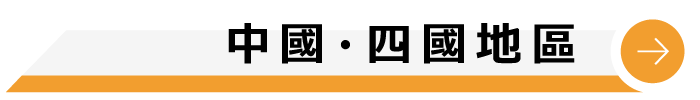 中國・四國地區